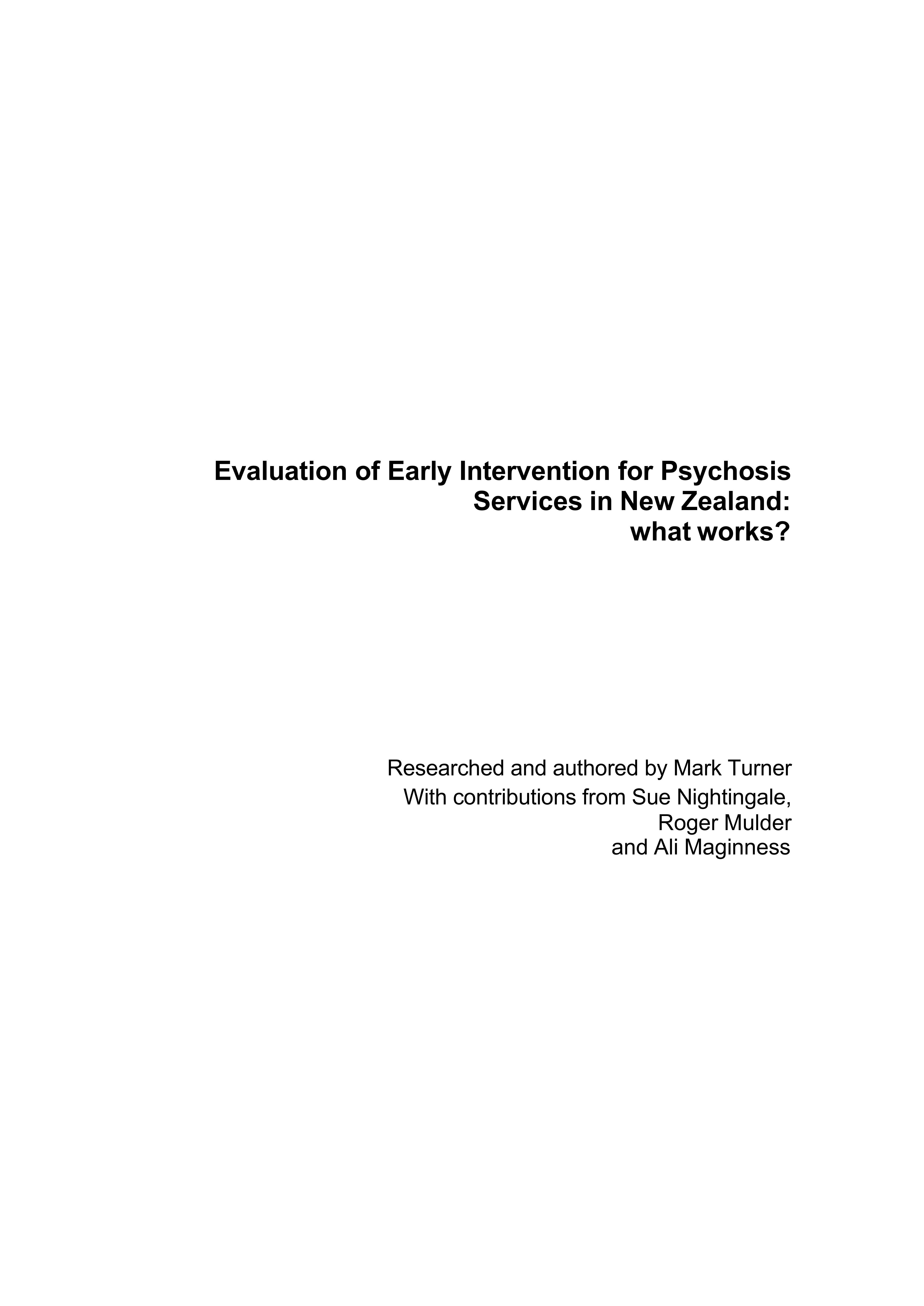 Evaluation of Early Intervention for Psychosis Services in New Zealand: what works?

Researched and authored by Mark Turner
With contributions from Sue Nightingale, Roger Mulder and Ali Maginness